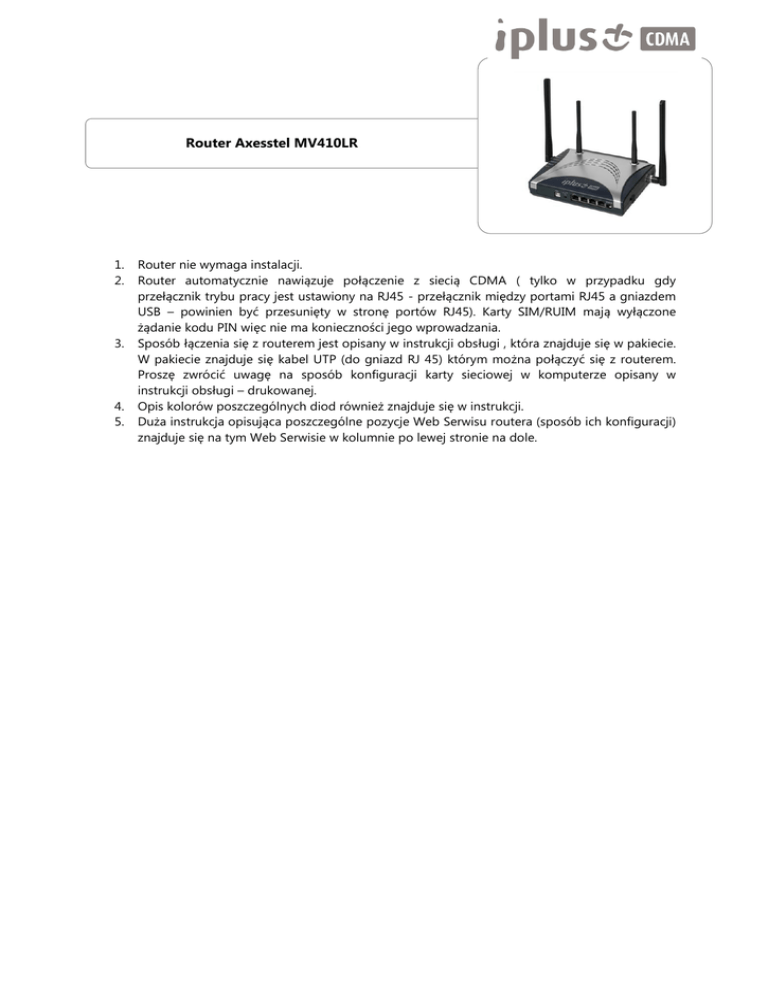 iplus CDMA

Router Axesstel MV410LR

iplus

1. Router nie wymaga instalacji.
2. Router automatycznie nawiązuje połączenie z siecią CDMA ( tylko w przypadku gdy przełącznik trybu pracy jest ustawiony na RJ45 - przełącznik między portami RJ45 a gniazdem USB – powinien być przesunięty w stronę portów RJ45). Karty SIM/RUIM mają wyłączone żądanie kodu PIN więc nie ma konieczności jego wprowadzania.
3. Sposób łączenia się z routerem jest opisany w instrukcji obsługi , która znajduje się w pakiecie. W pakiecie znajduje się kabel UTP (do gniazd RJ 45) którym można połączyć się z routerem. Proszę zwrócić uwagę na sposób konfiguracji karty sieciowej w komputerze opisany w instrukcji obsługi – drukowanej.
4. Opis kolorów poszczególnych diod również znajduje się w instrukcji.
5. Duża instrukcja opisująca poszczególne pozycje Web Serwisu routera (sposób ich konfiguracji) znajduje się na tym Web Serwisie w kolumnie po lewej stronie na dole.